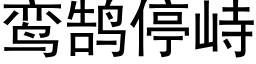 鸾鹄停峙